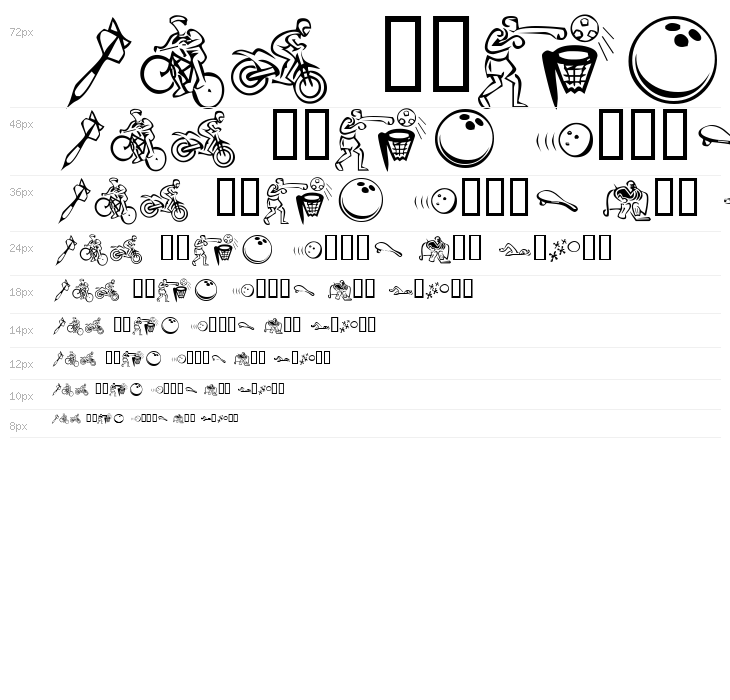 72px

48px

36px

24px

18px

14px

12px

10px

8px